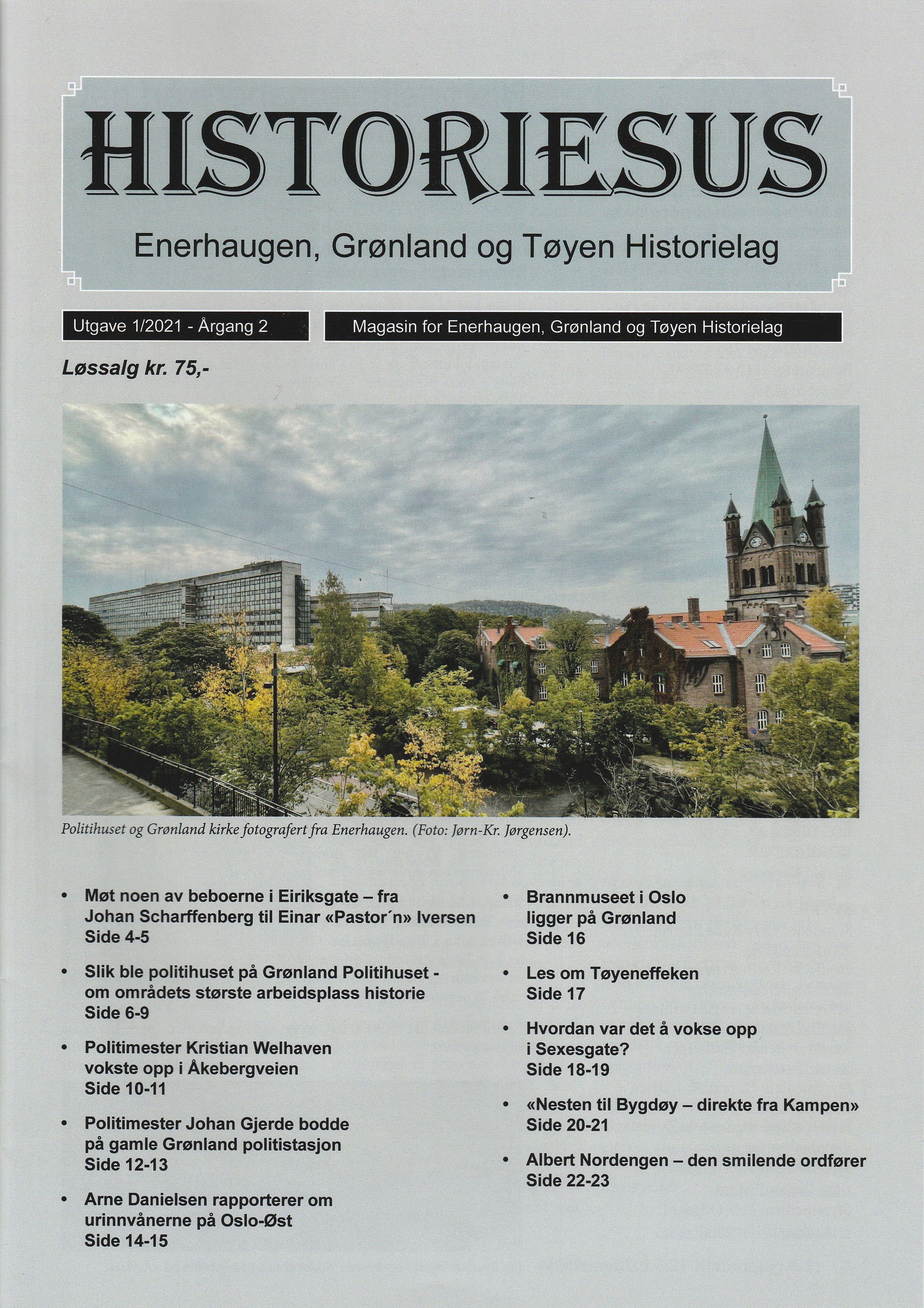 HISTORIESUS

Enerhaugen, Grønland og Tøyen Historielag

Utgave 1/2021 - Årgang 2

Magasin for Enerhaugen, Grønland og Tøyen Historielag

Løssalg kr. 75,-

Politihuset og Grønland kirke fotografert fra Enerhaugen. (Foto: Jørn-Kr. Jørgensen).

• Møt noen av beboerne i Eiriksgate – fra Johan Scharffenberg til Einar «Pastor´n» Iversen
Side 4-5

• Slik ble politihuset på Grønland Politihuset - om områdets største arbeidsplass historie
Side 6-9

• Politimester Kristian Welhaven vokste opp i Åkebergveien
Side 10-11

• Politimester Johan Gjerde bodde på gamle Grønland politistasjon
Side 12-13

• Arne Danielsen rapporterer om urinnvånerne på Oslo-Øst
Side 14-15

• Brannmuseet i Oslo ligger på Grønland
Side 16

• Les om Tøyeneffeken
Side 17

• Hvordan var det å vokse opp i Sexesgate?
Side 18-19

• «Nesten til Bygdøy – direkte fra Kampen»
Side 20-21

• Albert Nordengen – den smilende ordfører
Side 22-23